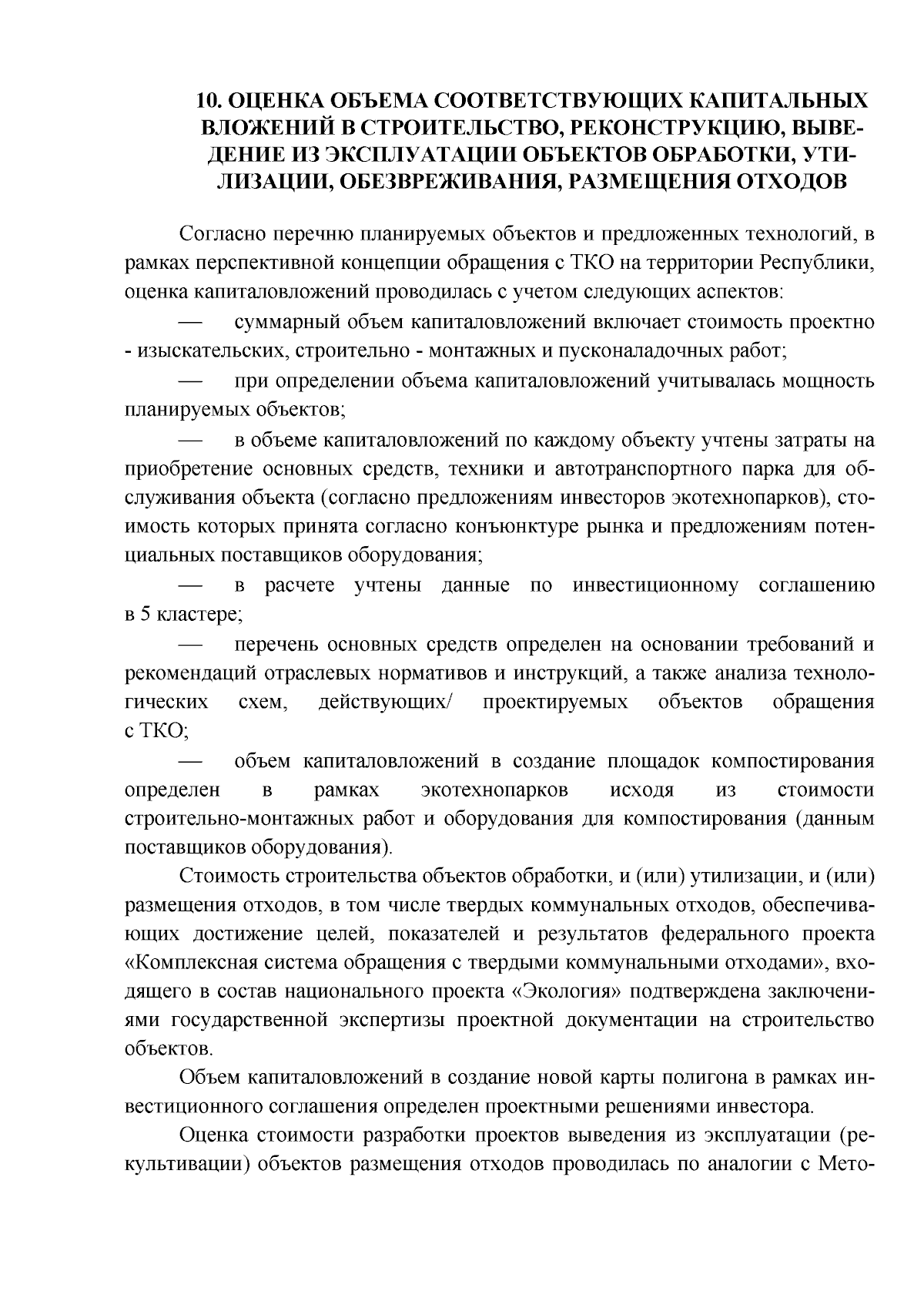 10. ОЦЕНКА ОБЪЕМА СООТВЕТСТВУЮЩИХ КАПИТАЛЬНЫХ ВЛОЖЕНИЙ В СТРОИТЕЛЬСТВО, РЕКОНСТРУКЦИЮ, ВЫВЕДЕНИЕ ИЗ ЭКСПЛУАТАЦИИ ОБЪЕКТОВ ОБРАБОТКИ, УТИЛИЗАЦИИ, ОБЕЗВРЕЖИВАНИЯ, РАЗМЕЩЕНИЯ ОТХОДОВ

Согласно перечню планируемых объектов и предложенных технологий, в рамках перспективной концепции обращения с ТКО на территории Республики, оценка капиталовложений проводилась с учетом следующих аспектов:

— суммарный объем капиталовложений включает стоимость проектно - изыскательских, строительно - монтажных и пусконаладочных работ;

— при определении объема капиталовложений учитывалась мощность планируемых объектов;

— в объеме капиталовложений по каждому объекту учтены затраты на приобретение основных средств, техники и автотранспортного парка для обслуживания объекта (согласно предложениям инвесторов экотехнопарков), стоимость которых принята согласно конъюнктуре рынка и предложениям потенциальных поставщиков оборудования;

— в расчете учтены данные по инвестиционному соглашению в 5 кластере;

— перечень основных средств определен на основании требований и рекомендаций отраслевых нормативов и инструкций, а также анализа технологических схем, действующих/ проектируемых объектов обращения с ТКО;

— объем капиталовложений в создание площадок компостирования определен в рамках экотехнопарков исходя из стоимости строительно-монтажных работ и оборудования для компостирования (данным поставщиков оборудования).

Стоимость строительства объектов обработки, и (или) утилизации, и (или) размещения отходов, в том числе твердых коммунальных отходов, обеспечивающих достижение целей, показателей и результатов федерального проекта «Комплексная система обращения с твердыми коммунальными отходами», входящего в состав национального проекта «Экология» подтверждена заключениями государственной экспертизы проектной документации на строительство объектов.

Объем капиталовложений в создание новой карты полигона в рамках инвестиционного соглашения определен проектными решениями инвестора.

Оценка стоимости разработки проектов выведения из эксплуатации (рекультивации) объектов размещения отходов проводилась по аналогии с Мето-